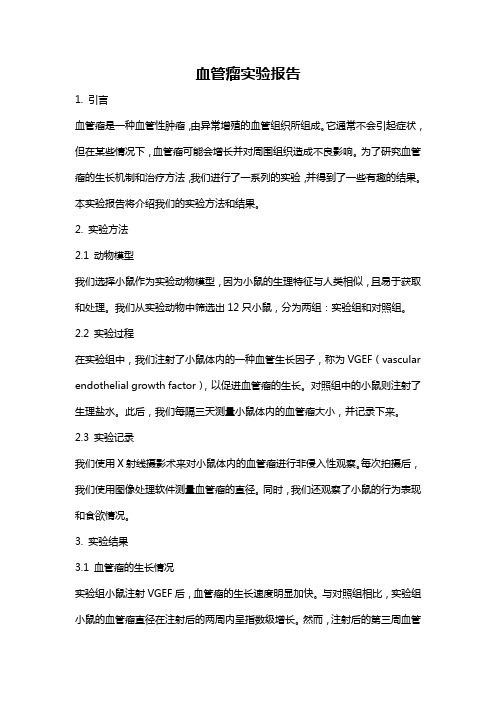 血管瘤实验报告

1. 引言

血管瘤是一种血管性肿瘤，由异常增殖的血管组织所组成。它通常不会引起症状，但在某些情况下，血管瘤可能会增长并对周围组织造成不良影响。为了研究血管瘤的生长机制和治疗方法，我们进行了一系列的实验，并得到了一些有趣的结果。本实验报告将介绍我们的实验方法和结果。

2. 实验方法

2.1 动物模型

我们选择小鼠作为实验动物模型，因为小鼠的生理特征与人类相似，且易于获取和处理。我们从实验动物中筛选出 12 只小鼠，分为两组：实验组和对照组。

2.2 实验过程

在实验组中，我们注射了小鼠体内的一种血管生长因子，称为 VGEF（vascular endothelial growth factor），以促进血管瘤的生长。对照组中的小鼠则注射了生理盐水。此后，我们每隔三天测量小鼠体内的血管瘤大小，并记录下来。

2.3 实验记录

我们使用 X 射线摄影术来对小鼠体内的血管瘤进行非侵入性观察。每次拍摄后，我们使用图像处理软件测量血管瘤的直径。同时，我们还观察了小鼠的行为表现和食欲情况。

3. 实验结果

3.1 血管瘤的生长情况

实验组小鼠注射 VGEF 后，血管瘤的生长速度明显加快。与对照组相比，实验组小鼠的血管瘤直径在注射后的两周内呈指数级增长。然而，注射后的第三周血管